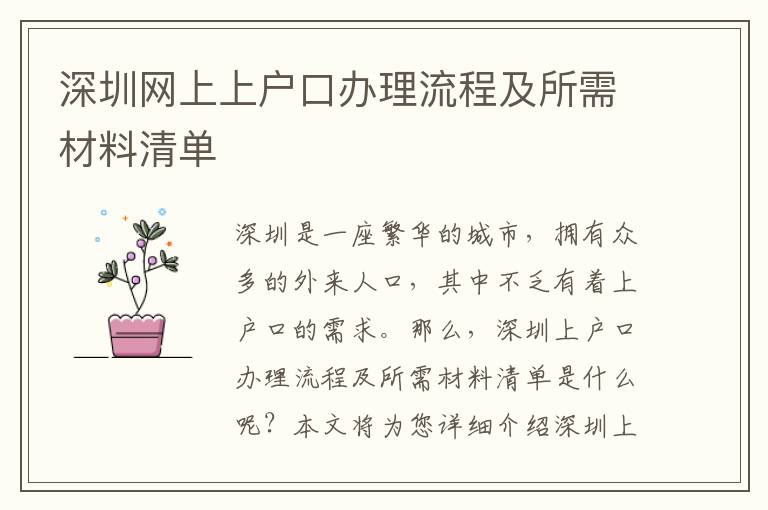 深圳网上上户口办理流程及所需材料清单

深圳是一座繁华的城市，拥有众多的外来人口，其中不乏有着上户口的需求。那么，深圳上户口办理流程及所需材料清单是什么呢？本文将为您详细介绍深圳上